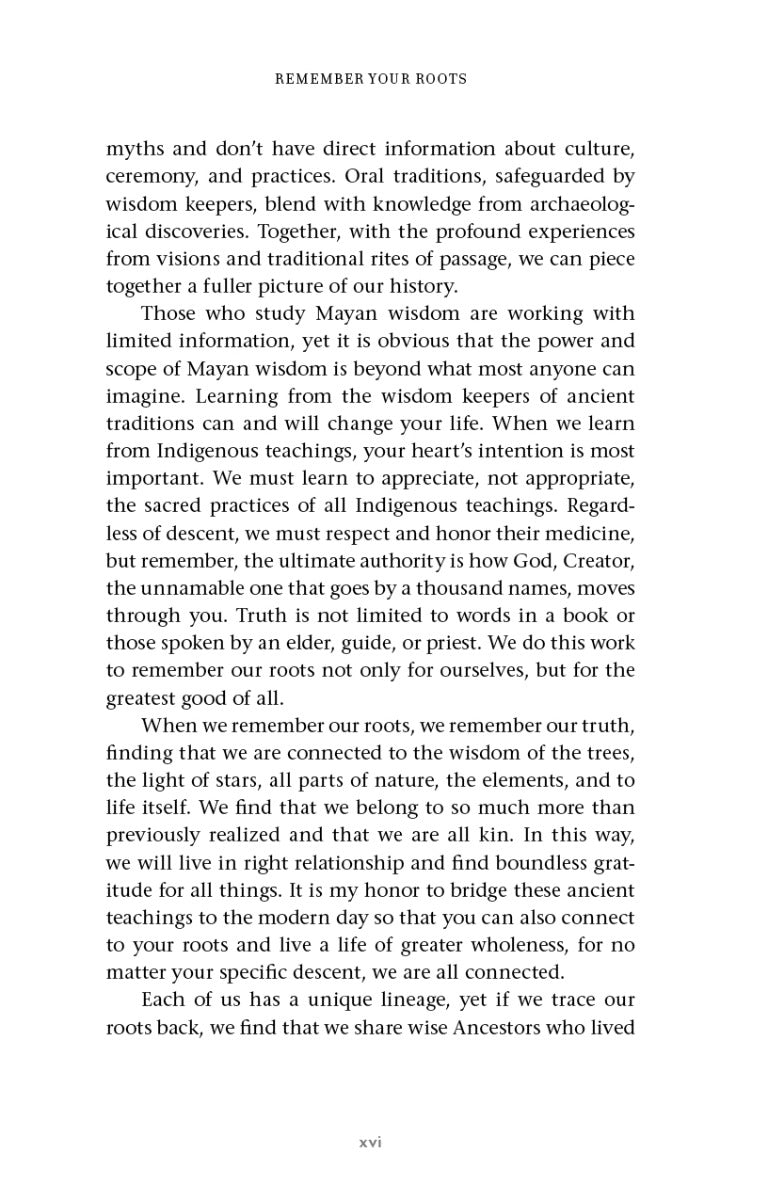 REMEMBER YOUR ROOTS

myths and don't have direct information about culture, ceremony, and practices. Oral traditions, safeguarded by wisdom keepers, blend with knowledge from archaeological discoveries. Together, with the profound experiences from visions and traditional rites of passage, we can piece together a fuller picture of our history.

Those who study Mayan wisdom are working with limited information, yet it is obvious that the power and scope of Mayan wisdom is beyond what most anyone can imagine. Learning from the wisdom keepers of ancient traditions can and will change your life. When we learn from Indigenous teachings, your heart's intention is most important. We must learn to appreciate, not appropriate, the sacred practices of all Indigenous teachings. Regardless of descent, we must respect and honor their medicine, but remember, the ultimate authority is how God, Creator, the unnamable one that goes by a thousand names, moves through you. Truth is not limited to words in a book or those spoken by an elder, guide, or priest. We do this work to remember our roots not only for ourselves, but for the greatest good of all.

When we remember our roots, we remember our truth, finding that we are connected to the wisdom of the trees, the light of stars, all parts of nature, the elements, and to life itself. We find that we belong to so much more than previously realized and that we are all kin. In this way, we will live in right relationship and find boundless gratitude for all things. It is my honor to bridge these ancient teachings to the modern day so that you can also connect to your roots and live a life of greater wholeness, for no matter your specific descent, we are all connected.

Each of us has a unique lineage, yet if we trace our roots back, we find that we share wise Ancestors who lived

xvi